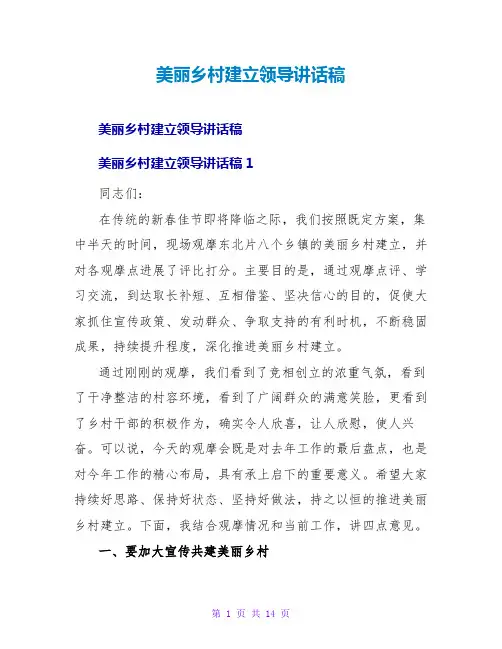 美丽乡村建立领导讲话稿

美丽乡村建立领导讲话稿

美丽乡村建立领导讲话稿 1

同志们：

在传统的新春佳节即将降临之际，我们按照既定方案，集中半天的时间，现场观摩东北片八个乡镇的美丽乡村建立，并对各观摩点进展了评比打分。主要目的是，通过观摩点评、学习交流，到达取长补短、互相借鉴、坚决信心的目的，促使大家抓住宣传政策、发动群众、争取支持的有利时机，不断稳固成果，持续提升程度，深化推进美丽乡村建立。

通过刚刚的观摩，我们看到了竞相创立的浓重气氛，看到了干净整洁的村容环境，看到了广阔群众的满意笑脸，更看到了乡村干部的积极作为，确实令人欣喜，让人欣慰，使人兴奋。可以说，今天的观摩会既是对去年工作的最后盘点，也是对今年工作的精心布局，具有承上启下的重要意义。希望大家持续好思路、保持好状态、坚持好做法，持之以恒的推进美丽乡村建立。下面，我结合观摩情况和当前工作，讲四点意见。

一、要加大宣传共建美丽乡村

第 1 页 共 14 页